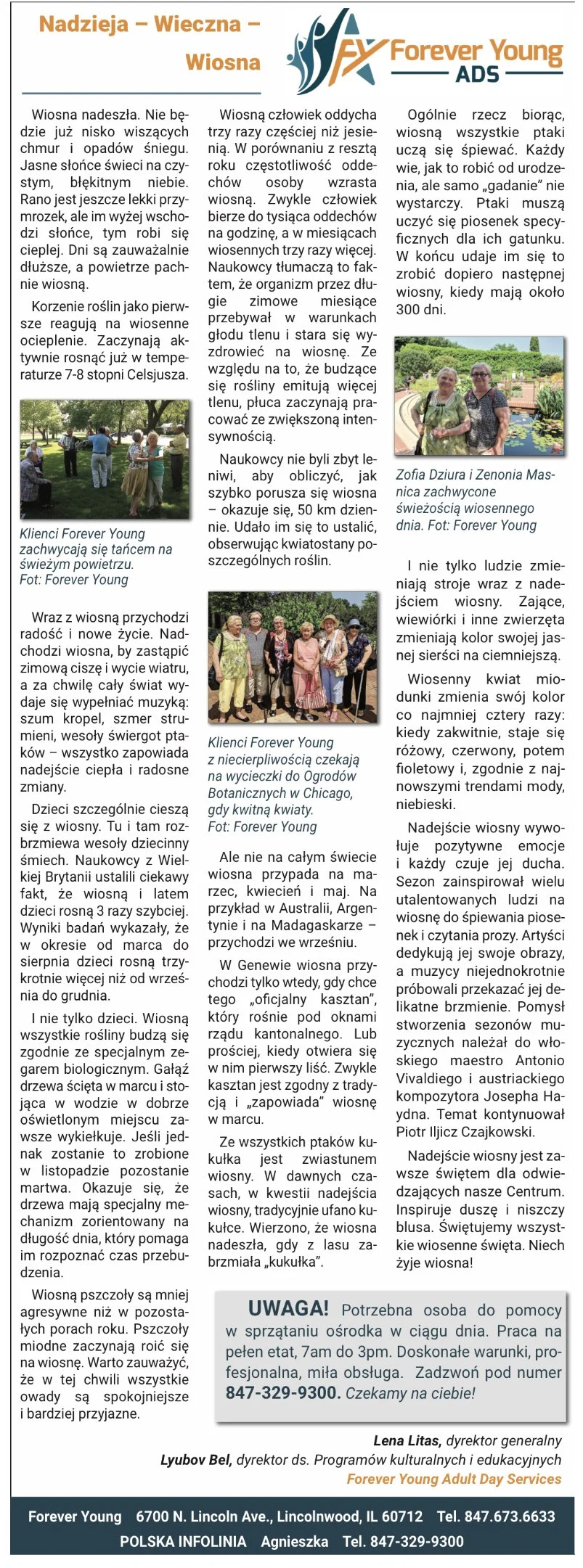 Nadzieja – Wieczna – Wiosna

FY Forever Young ADS

Wiosna nadeszła. Nie będzie już nisko wiszących chmur i opadów śniegu. Jasne słońce świeci na czystym, błękitnym niebie. Rano jest jeszcze lekki przymrozek, ale im wyżej wschodzi słońce, tym robi się cieplej. Dni są zauważalnie dłuższe, a powietrze pachnie wiosną.

Korzenie roślin jako pierwsze reagują na wiosenne ocieplenie. Zaczynają aktywnie rosnąć już w temperaturze 7-8 stopni Celsjusza.

Klienci Forever Young zachwycają się tańcem na świeżym powietrzu. Fot: Forever Young

Wraz z wiosną przychodzi radość i nowe życie. Nadchodzi wiosna, by zastąpić zimową ciszę i wycie wiatru, a za chwilę cały świat wydaje się wypełniać muzyką: szum kropel, szmer strumieni, wesoły świergot ptaków – wszystko zapowiada nadejście ciepła i radosne zmiany.

Dzieci szczególnie cieszą się z wiosny. Tu i tam rozbrzmiewa wesoły dziecinny śmiech. Naukowcy z Wielkiej Brytanii ustalili ciekawy fakt, że wiosną i latem dzieci rosną 3 razy szybciej. Wyniki badań wykazały, że w okresie od marca do sierpnia dzieci rosną trzykrotnie więcej niż od września do grudnia.

I nie tylko dzieci. Wiosną wszystkie rośliny budzą się zgodnie ze specjalnym zegarem biologicznym. Gałąź drzewa ścięta w marcu i stojąca w wodzie w dobrze oświetlonym miejscu zawsze wykiełkuje. Jeśli jednak zostanie to zrobione w listopadzie pozostanie martwa. Okazuje się, że drzewa mają specjalny mechanizm zorientowany na długość dnia, który pomaga im rozpoznać czas przebudzenia.

Wiosną pszczoły są mniej agresywne niż w pozostałych porach roku. Pszczoły miodne zaczynają roić się na wiosnę. Warto zauważyć, że w tej chwili wszystkie owady są spokojniejsze i bardziej przyjazne.

Wiosną człowiek oddycha trzy razy częściej niż jesienią. W porównaniu z resztą roku częstotliwość oddechów osoby wzrasta wiosną. Zwykle człowiek bierze do tysiąca oddechów na godzinę, a w miesiącach wiosennych trzy razy więcej. Naukowcy tłumaczą to faktem, że organizm przez długie zimowe miesiące przebywał w warunkach głodu tlenu i stara się wyzdrowieć na wiosnę. Ze względu na to, że budzące się rośliny emitują więcej tlenu, płuca zaczynają pracować ze zwiększoną intensywnością.

Naukowcy nie byli zbyt leniwi, aby obliczyć, jak szybko porusza się wiosna – okazuje się, 50 km dziennie. Udało im się to ustalić, obserwując kwiatostany poszczególnych roślin.

Klienci Forever Young z niecierpliwością czekają na wycieczki do Ogrodów Botanicznych w Chicago, gdy kwitną kwiaty. Fot: Forever Young

Ale nie na całym świecie wiosna przypada na marzec, kwiecień i maj. Na przykład w Australii, Argentynie i na Madagaskarze – przychodzi we wrześniu.

W Genewie wiosna przychodzi tylko wtedy, gdy chce tego „oficjalny kasztan", który rośnie pod oknami rządu kantonalnego. Lub prościej, kiedy otwiera się w nim pierwszy liść. Zwykle kasztan jest zgodny z tradycją i „zapowiada" wiosnę w marcu.

Ze wszystkich ptaków kukułka jest zwiastunem wiosny. W dawnych czasach, w kwestii nadejścia wiosny, tradycyjnie ufano kukułce. Wierzono, że wiosna nadeszła, gdy z lasu zabrzmiała „kukułka".

Ogólnie rzecz biorąc, wiosną wszystkie ptaki uczą się śpiewać. Każdy wie, jak to robić od urodzenia, ale samo „gadanie" nie wystarczy. Ptaki muszą uczyć się piosenek specyficznych dla ich gatunku. W końcu udaje im się to zrobić dopiero następnej wiosny, kiedy mają około 300 dni.

Zofia Dziura i Zenonia Masnica zachwycone świeżością wiosennego dnia. Fot: Forever Young

I nie tylko ludzie zmieniają stroje wraz z nadejściem wiosny. Zające, wiewiórki i inne zwierzęta zmieniają kolor swojej jasnej sierści na ciemniejszą.

Wiosenny kwiat miodunki zmienia swój kolor co najmniej cztery razy: kiedy zakwitnie, staje się różowy, czerwony, potem fioletowy i, zgodnie z najnowszymi trendami mody, niebieski.

Nadejście wiosny wywołuje pozytywne emocje i każdy czuje jej ducha. Sezon zainspirował wielu utalentowanych ludzi na wiosnę do śpiewania piosenek i czytania prozy. Artyści dedykują jej swoje obrazy, a muzycy niejednokrotnie próbowali przekazać jej delikatne brzmienie. Pomysł stworzenia sezonów muzycznych należał do włoskiego maestro Antonio Vivaldiego i austriackiego kompozytora Josepha Haydna. Temat kontynuował Piotr Iljicz Czajkowski.

Nadejście wiosny jest zawsze świętem dla odwiedzających nasze Centrum. Inspiruje duszę i niszczy blusa. Świętujemy wszystkie wiosenne święta. Niech żyje wiosna!

UWAGA! Potrzebna osoba do pomocy w sprzątaniu ośrodka w ciągu dnia. Praca na pełen etat, 7am do 3pm. Doskonałe warunki, profesjonalna, miła obsługa. Zadzwoń pod numer 847-329-9300. Czekamy na ciebie!

Lena Litas, dyrektor generalny
Lyubov Bel, dyrektor ds. Programów kulturalnych i edukacyjnych
Forever Young Adult Day Services

Forever Young 6700 N. Lincoln Ave., Lincolnwood, IL 60712 Tel. 847.673.6633
POLSKA INFOLINIA Agnieszka Tel. 847-329-9300